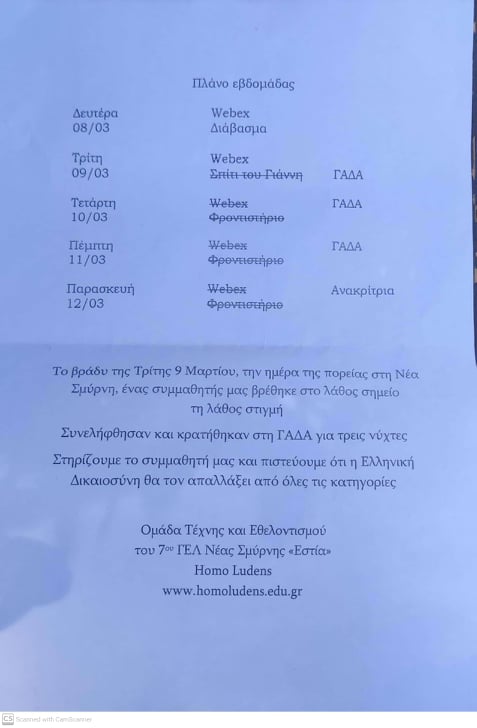 Πλάνο εβδομάδας

| | | |
|---|---|---|
| Δευτέρα 08/03 | Webex Διάβασμα | |
| Τρίτη 09/03 | Webex ~~Σπίτι του Γιάννη~~ | ΓΑΔΑ |
| Τετάρτη 10/03 | ~~Webex~~ ~~Φροντιστήριο~~ | ΓΑΔΑ |
| Πέμπτη 11/03 | ~~Webex~~ ~~Φροντιστήριο~~ | ΓΑΔΑ |
| Παρασκευή 12/03 | ~~Webex~~ ~~Φροντιστήριο~~ | Ανακρίτρια |

Το βράδυ της Τρίτης 9 Μαρτίου, την ημέρα της πορείας στη Νέα Σμύρνη, ένας συμμαθητής μας βρέθηκε στο λάθος σημείο τη λάθος στιγμή

Συνελήφθησαν και κρατήθηκαν στη ΓΑΔΑ για τρεις νύχτες

Στηρίζουμε το συμμαθητή μας και πιστεύουμε ότι η Ελληνική Δικαιοσύνη θα τον απαλλάξει από όλες τις κατηγορίες

Ομάδα Τέχνης και Εθελοντισμού
του 7ου ΓΕΛ Νέας Σμύρνης «Εστία»
Homo Ludens
www.homoludens.edu.gr

CS Scanned with CamScanner